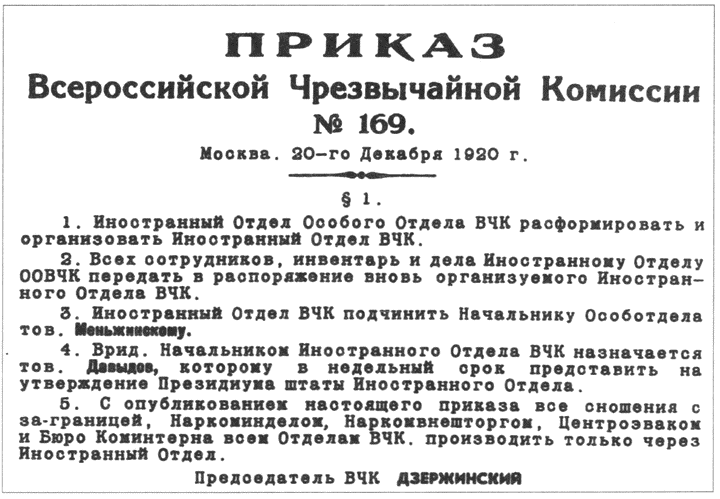 ПРИКАЗ
Всероссийской Чрезвычайной Комиссии
№ 169.

Москва. 20-го Декабря 1920 г.

§ 1.

1. Иностранный Отдел Особого Отдела ВЧК расформировать и организовать Иностранный Отдел ВЧК.

2. Всех сотрудников, инвентарь и дела Иностранному Отделу ООВЧК передать в распоряжение вновь организуемого Иностранного Отдела ВЧК.

3. Иностранный Отдел ВЧК подчинить Начальнику Особотдела тов. Меньжинскому.

4. Врид. Начальником Иностранного Отдела ВЧК назначается тов. Давыдов, которому в недельный срок представить на утверждение Президиума штаты Иностранного Отдела.

5. С опубликованием настоящего приказа все сношения с за-границей, Наркоминделом, Наркомвнешторгом, Центроэваком и Бюро Коминтерна всем Отделам ВЧК. производить только через Иностранный Отдел.

Председатель ВЧК ДЗЕРЖИНСКИЙ